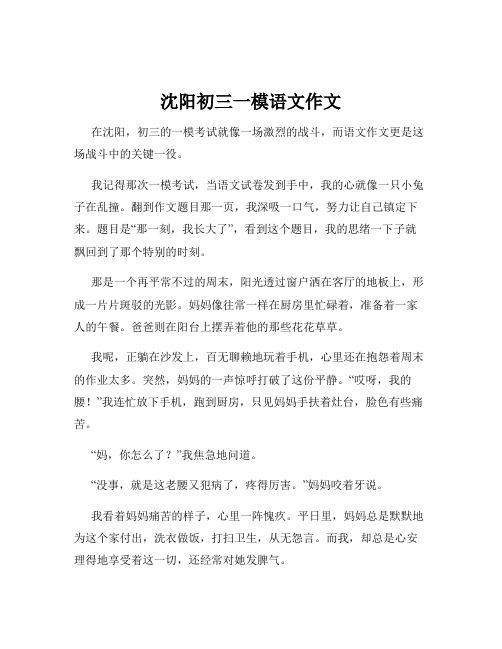 沈阳初三一模语文作文

在沈阳，初三的一模考试就像一场激烈的战斗，而语文作文更是这场战斗中的关键一役。

我记得那次一模考试，当语文试卷发到手中，我的心就像一只小兔子在乱撞。翻到作文题目那一页，我深吸一口气，努力让自己镇定下来。题目是“那一刻，我长大了”，看到这个题目，我的思绪一下子就飘回到了那个特别的时刻。

那是一个再平常不过的周末，阳光透过窗户洒在客厅的地板上，形成一片片斑驳的光影。妈妈像往常一样在厨房里忙碌着，准备着一家人的午餐。爸爸则在阳台上摆弄着他的那些花花草草。

我呢，正躺在沙发上，百无聊赖地玩着手机，心里还在抱怨着周末的作业太多。突然，妈妈的一声惊呼打破了这份平静。“哎呀，我的腰！”我连忙放下手机，跑到厨房，只见妈妈手扶着灶台，脸色有些痛苦。

“妈，你怎么了？”我焦急地问道。

“没事，就是这老腰又犯病了，疼得厉害。”妈妈咬着牙说。

我看着妈妈痛苦的样子，心里一阵愧疚。平日里，妈妈总是默默地为这个家付出，洗衣做饭，打扫卫生，从无怨言。而我，却总是心安理得地享受着这一切，还经常对她发脾气。